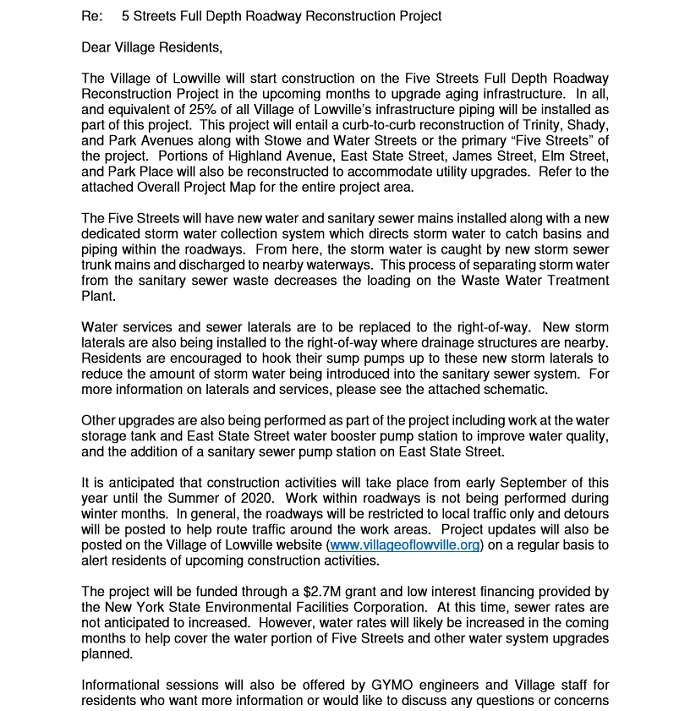 Re: 5 Streets Full Depth Roadway Reconstruction Project

Dear Village Residents,

The Village of Lowville will start construction on the Five Streets Full Depth Roadway Reconstruction Project in the upcoming months to upgrade aging infrastructure. In all, and equivalent of 25% of all Village of Lowville's infrastructure piping will be installed as part of this project. This project will entail a curb-to-curb reconstruction of Trinity, Shady, and Park Avenues along with Stowe and Water Streets or the primary "Five Streets" of the project. Portions of Highland Avenue, East State Street, James Street, Elm Street, and Park Place will also be reconstructed to accommodate utility upgrades. Refer to the attached Overall Project Map for the entire project area.

The Five Streets will have new water and sanitary sewer mains installed along with a new dedicated storm water collection system which directs storm water to catch basins and piping within the roadways. From here, the storm water is caught by new storm sewer trunk mains and discharged to nearby waterways. This process of separating storm water from the sanitary sewer waste decreases the loading on the Waste Water Treatment Plant.

Water services and sewer laterals are to be replaced to the right-of-way. New storm laterals are also being installed to the right-of-way where drainage structures are nearby. Residents are encouraged to hook their sump pumps up to these new storm laterals to reduce the amount of storm water being introduced into the sanitary sewer system. For more information on laterals and services, please see the attached schematic.

Other upgrades are also being performed as part of the project including work at the water storage tank and East State Street water booster pump station to improve water quality, and the addition of a sanitary sewer pump station on East State Street.

It is anticipated that construction activities will take place from early September of this year until the Summer of 2020. Work within roadways is not being performed during winter months. In general, the roadways will be restricted to local traffic only and detours will be posted to help route traffic around the work areas. Project updates will also be posted on the Village of Lowville website (www.villageoflowville.org) on a regular basis to alert residents of upcoming construction activities.

The project will be funded through a $2.7M grant and low interest financing provided by the New York State Environmental Facilities Corporation. At this time, sewer rates are not anticipated to increased. However, water rates will likely be increased in the coming months to help cover the water portion of Five Streets and other water system upgrades planned.

Informational sessions will also be offered by GYMO engineers and Village staff for residents who want more information or would like to discuss any questions or concerns